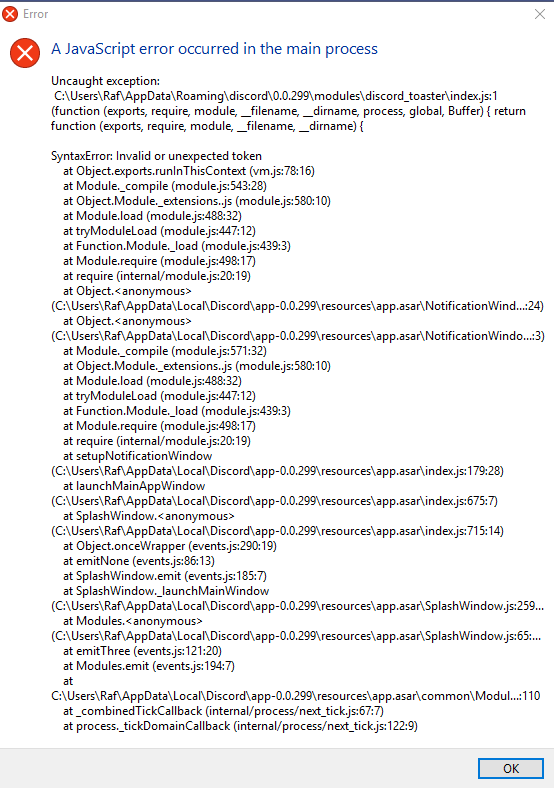 Error

A JavaScript error occurred in the main process

Uncaught exception:
C:\Users\Raf\AppData\Roaming\discord\0.0.299\modules\discord_toaster\index.js:1
(function (exports, require, module, __filename, __dirname, process, global, Buffer) { return function (exports, require, module, __filename, __dirname) {

SyntaxError: Invalid or unexpected token
at Object.exports.runInThisContext (vm.js:78:16)
at Module._compile (module.js:543:28)
at Object.Module._extensions..js (module.js:580:10)
at Module.load (module.js:488:32)
at tryModuleLoad (module.js:447:12)
at Function.Module._load (module.js:439:3)
at Module.require (module.js:498:17)
at require (internal/module.js:20:19)
at Object.<anonymous>
(C:\Users\Raf\AppData\Local\Discord\app-0.0.299\resources\app.asar\NotificationWind...:24)
at Object.<anonymous>
(C:\Users\Raf\AppData\Local\Discord\app-0.0.299\resources\app.asar\NotificationWindo...:3)
at Module._compile (module.js:571:32)
at Object.Module._extensions..js (module.js:580:10)
at Module.load (module.js:488:32)
at tryModuleLoad (module.js:447:12)
at Function.Module._load (module.js:439:3)
at Module.require (module.js:498:17)
at require (internal/module.js:20:19)
at setupNotificationWindow
(C:\Users\Raf\AppData\Local\Discord\app-0.0.299\resources\app.asar\index.js:179:28)
at launchMainAppWindow
(C:\Users\Raf\AppData\Local\Discord\app-0.0.299\resources\app.asar\index.js:675:7)
at SplashWindow.<anonymous>
(C:\Users\Raf\AppData\Local\Discord\app-0.0.299\resources\app.asar\index.js:715:14)
at Object.onceWrapper (events.js:290:19)
at emitNone (events.js:86:13)
at SplashWindow.emit (events.js:185:7)
at SplashWindow._launchMainWindow
(C:\Users\Raf\AppData\Local\Discord\app-0.0.299\resources\app.asar\SplashWindow.js:259...
at Modules.<anonymous>
(C:\Users\Raf\AppData\Local\Discord\app-0.0.299\resources\app.asar\SplashWindow.js:65:...
at emitThree (events.js:121:20)
at Modules.emit (events.js:194:7)
at
C:\Users\Raf\AppData\Local\Discord\app-0.0.299\resources\app.asar\common\Modul...:110
at _combinedTickCallback (internal/process/next_tick.js:67:7)
at process._tickDomainCallback (internal/process/next_tick.js:122:9)

OK